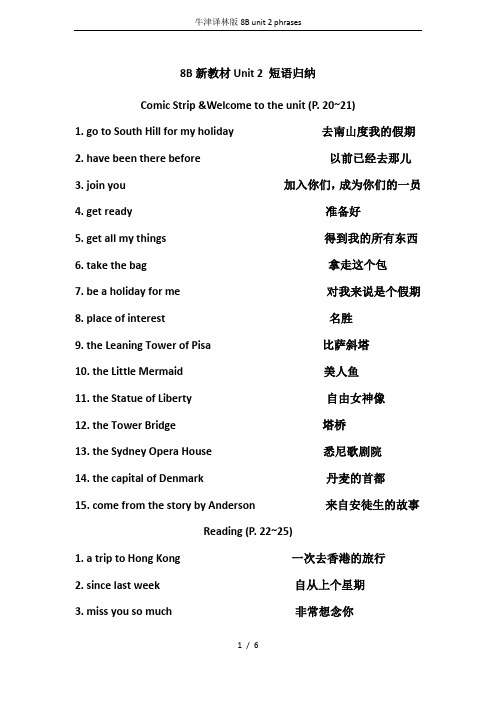 牛津译林版 8B unit 2 phrases

8B 新教材 Unit 2 短语归纳

Comic Strip &Welcome to the unit (P. 20~21)

1. go to South Hill for my holiday 去南山度我的假期

2. have been there before 以前已经去那儿

3. join you 加入你们，成为你们的一员

4. get ready 准备好

5. get all my things 得到我的所有东西

6. take the bag 拿走这个包

7. be a holiday for me 对我来说是个假期

8. place of interest 名胜

9. the Leaning Tower of Pisa 比萨斜塔

10. the Little Mermaid 美人鱼

11. the Statue of Liberty 自由女神像

12. the Tower Bridge 塔桥

13. the Sydney Opera House 悉尼歌剧院

14. the capital of Denmark 丹麦的首都

15. come from the story by Anderson 来自安徒生的故事

Reading (P. 22~25)

1. a trip to Hong Kong 一次去香港的旅行

2. since last week 自从上个星期

3. miss you so much 非常想念你

1 / 6